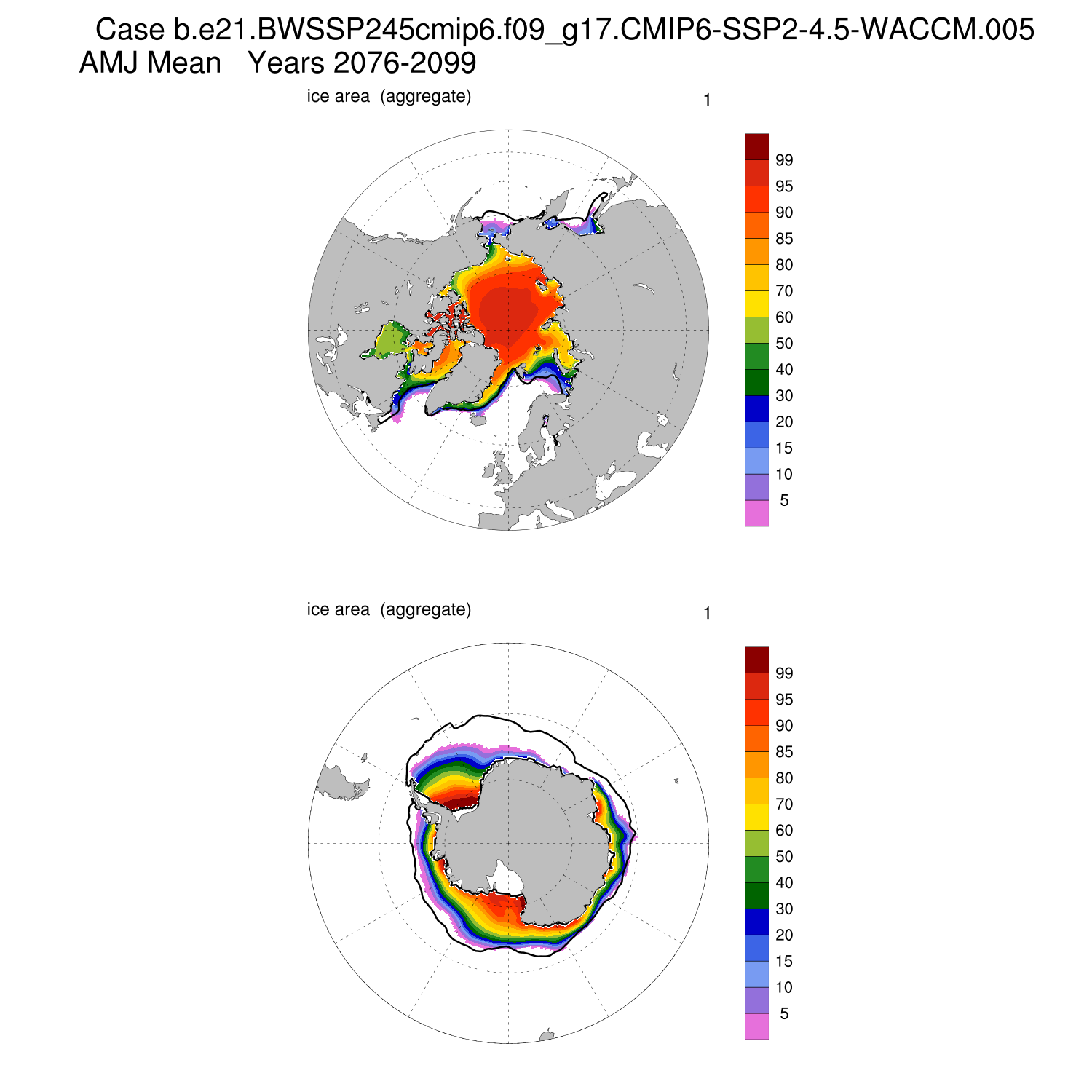 Case b.e21.BWSSP245cmip6.f09_g17.CMIP6-SSP2-4.5-WACCM.005
AMJ Mean   Years 2076-2099

ice area  (aggregate)

1

99
95
90
85
80
70
60
50
40
30
20
15
10
5

ice area  (aggregate)

1

99
95
90
85
80
70
60
50
40
30
20
15
10
5